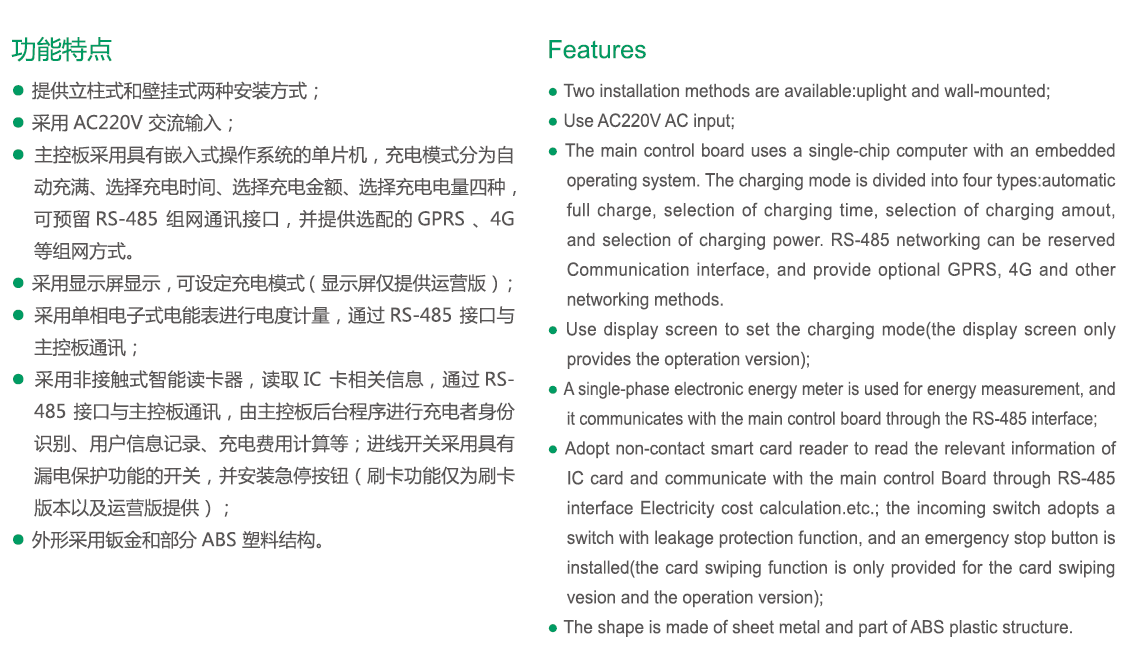 功能特点

● 提供立柱式和壁挂式两种安装方式；

● 采用 AC220V 交流输入；

● 主控板采用具有嵌入式操作系统的单片机，充电模式分为自动充满、选择充电时间、选择充电金额、选择充电电量四种，可预留 RS-485 组网通讯接口，并提供选配的 GPRS 、4G 等组网方式。

● 采用显示屏显示，可设定充电模式（显示屏仅提供运营版）；

● 采用单相电子式电能表进行电度计量，通过 RS-485 接口与主控板通讯；

● 采用非接触式智能读卡器，读取 IC 卡相关信息，通过 RS-485 接口与主控板通讯，由主控板后台程序进行充电者身份识别、用户信息记录、充电费用计算等；进线开关采用具有漏电保护功能的开关，并安装急停按钮（刷卡功能仅为刷卡版本以及运营版提供）；

● 外形采用钣金和部分 ABS 塑料结构。

Features

● Two installation methods are available:uplight and wall-mounted;

● Use AC220V AC input;

● The main control board uses a single-chip computer with an embedded operating system. The charging mode is divided into four types:automatic full charge, selection of charging time, selection of charging amout, and selection of charging power. RS-485 networking can be reserved Communication interface, and provide optional GPRS, 4G and other networking methods.

● Use display screen to set the charging mode(the display screen only provides the opteration version);

● A single-phase electronic energy meter is used for energy measurement, and it communicates with the main control board through the RS-485 interface;

● Adopt non-contact smart card reader to read the relevant information of IC card and communicate with the main control Board through RS-485 interface Electricity cost calculation.etc.; the incoming switch adopts a switch with leakage protection function, and an emergency stop button is installed(the card swiping function is only provided for the card swiping vesion and the operation version);

● The shape is made of sheet metal and part of ABS plastic structure.